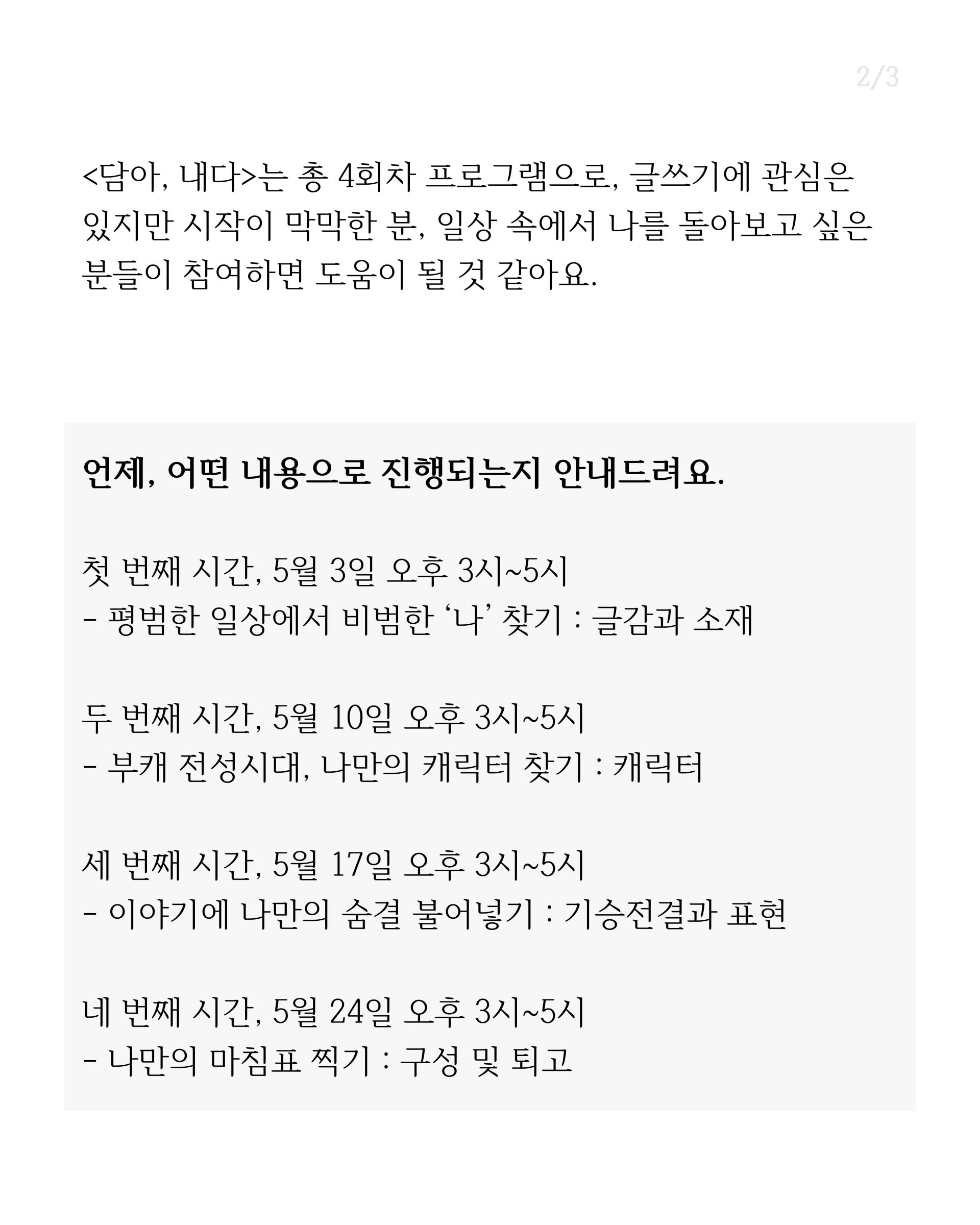 2/3

<담아, 내다>는 총 4회차 프로그램으로, 글쓰기에 관심은 있지만 시작이 막막한 분, 일상 속에서 나를 돌아보고 싶은 분들이 참여하면 도움이 될 것 같아요.

언제, 어떤 내용으로 진행되는지 안내드려요.

첫 번째 시간, 5월 3일 오후 3시~5시
- 평범한 일상에서 비범한 '나' 찾기 : 글감과 소재

두 번째 시간, 5월 10일 오후 3시~5시
- 부캐 전성시대, 나만의 캐릭터 찾기 : 캐릭터

세 번째 시간, 5월 17일 오후 3시~5시
- 이야기에 나만의 숨결 불어넣기 : 기승전결과 표현

네 번째 시간, 5월 24일 오후 3시~5시
- 나만의 마침표 찍기 : 구성 및 퇴고